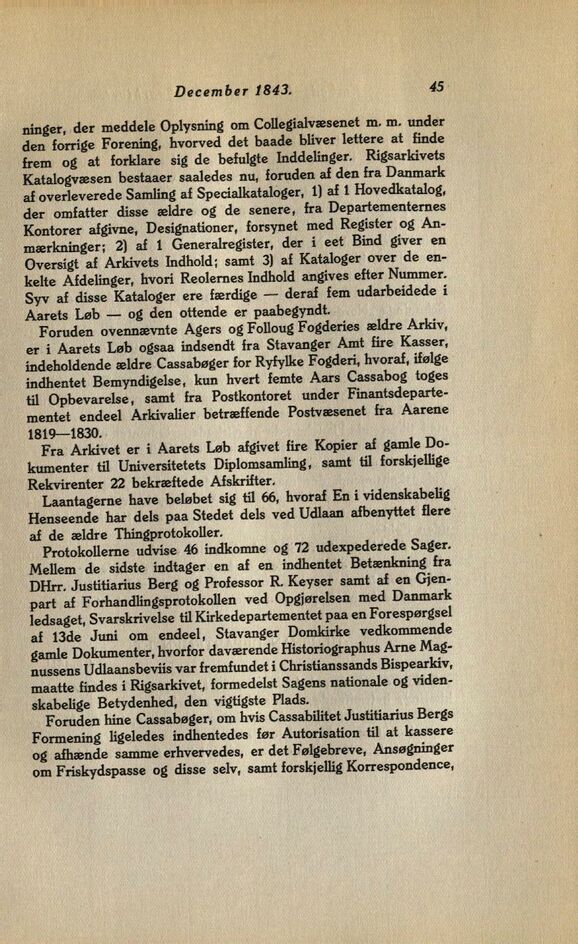 December 1843. 45

ninger, der meddele Oplysning om Collegialvæsenet m. m. under den forrige Forening, hvorved det baade bliver lettere at finde frem og at forklare sig de befulgte Inddelinger. Rigsarkivets Katalogvæsen bestaaer saaledes nu, foruden af den fra Danmark af overleverede Samling af Specialkataloger, 1) af 1 Hovedkatalog, der omfatter disse ældre og de senere, fra Departementernes Kontorer afgivne, Designationer, forsynet med Register og Anmærkninger; 2) af 1 Generalregister, der i eet Bind giver en Oversigt af Arkivets Indhold; samt 3) af Kataloger over de enkelte Afdelinger, hvori Reolernes Indhold angives efter Nummer. Syv af disse Kataloger ere færdige — deraf fem udarbeidede i Aarets Løb — og den ottende er paabegyndt.

Foruden ovennævnte Agers og Folloug Fogderies ældre Arkiv, er i Aarets Løb ogsaa indsendt fra Stavanger Amt fire Kasser, indeholdende ældre Cassabøger for Ryfylke Fogderi, hvoraf, ifølge indhentet Bemyndigelse, kun hvert femte Aars Cassabog toges til Opbevarelse, samt fra Postkontoret under Finantsdepartementet endeel Arkivalier betræffende Postvæsenet fra Aarene 1819—1830.

Fra Arkivet er i Aarets Løb afgivet fire Kopier af gamle Dokumenter til Universitetets Diplomsamling, samt til forskjellige Rekvirenter 22 bekræftede Afskrifter.

Laantagerne have beløbet sig til 66, hvoraf En i videnskabelig Henseende har dels paa Stedet dels ved Udlaan afbenyttet flere af de ældre Thingprotokoller.

Protokollerne udvise 46 indkomne og 72 udexpederede Sager. Mellem de sidste indtager en af en indhentet Betænkning fra DHrr. Justitiarius Berg og Professor R. Keyser samt af en Gjenpart af Forhandlingsprotokollen ved Opgjørelsen med Danmark ledsaget, Svarskrivelse til Kirkedepartementet paa en Forespørgsel af 13de Juni om endeel, Stavanger Domkirke vedkommende gamle Dokumenter, hvorfor daværende Historiographus Arne Magnussens Udlaansbeviis var fremfundet i Christianssands Bispearkiv, maatte findes i Rigsarkivet, formedelst Sagens nationale og videnskabelige Betydenhed, den vigtigste Plads.

Foruden hine Cassabøger, om hvis Cassabilitet Justitiarius Bergs Formening ligeledes indhentedes før Autorisation til at kassere og afhænde samme erhvervedes, er det Følgebreve, Ansøgninger om Friskydspasse og disse selv, samt forskjellig Korrespondence,